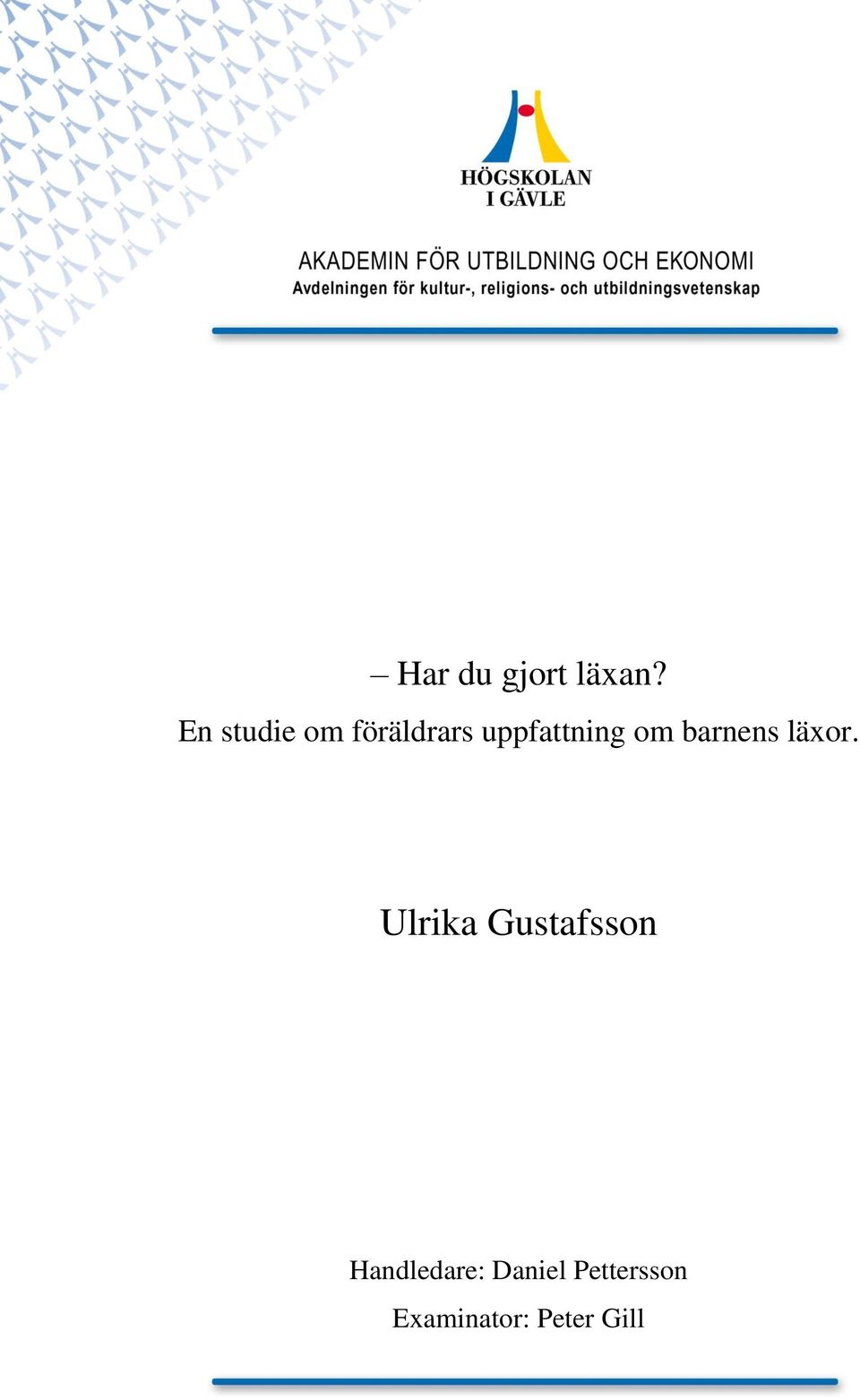 HÖGSKOLAN
I GÄVLE

AKADEMIN FÖR UTBILDNING OCH EKONOMI
Avdelningen för kultur-, religions- och utbildningsvetenskap

– Har du gjort läxan?
En studie om föräldrars uppfattning om barnens läxor.

Ulrika Gustafsson

Handledare: Daniel Pettersson
Examinator: Peter Gill